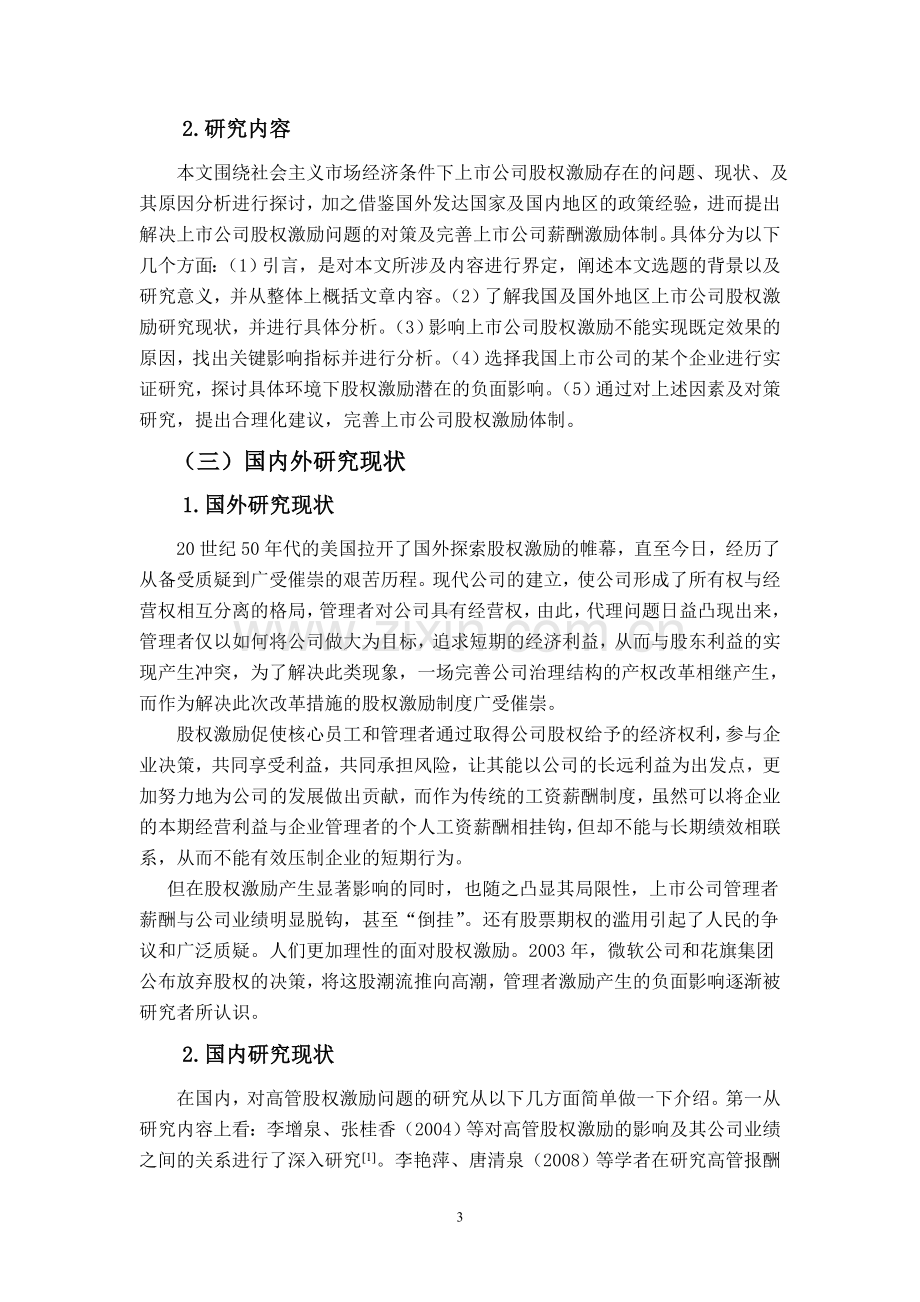 2.研究内容

本文围绕社会主义市场经济条件下上市公司股权激励存在的问题、现状、及其原因分析进行探讨，加之借鉴国外发达国家及国内地区的政策经验，进而提出解决上市公司股权激励问题的对策及完善上市公司薪酬激励体制。具体分为以下几个方面：（1）引言，是对本文所涉及内容进行界定，阐述本文选题的背景以及研究意义，并从整体上概括文章内容。（2）了解我国及国外地区上市公司股权激励研究现状，并进行具体分析。（3）影响上市公司股权激励不能实现既定效果的原因，找出关键影响指标并进行分析。（4）选择我国上市公司的某个企业进行实证研究，探讨具体环境下股权激励潜在的负面影响。（5）通过对上述因素及对策研究，提出合理化建议，完善上市公司股权激励体制。

（三）国内外研究现状

1.国外研究现状

20世纪50年代的美国拉开了国外探索股权激励的帷幕，直至今日，经历了从备受质疑到广受催崇的艰苦历程。现代公司的建立，使公司形成了所有权与经营权相互分离的格局，管理者对公司具有经营权，由此，代理问题日益凸现出来，管理者仅以如何将公司做大为目标，追求短期的经济利益，从而与股东利益的实现产生冲突，为了解决此类现象，一场完善公司治理结构的产权改革相继产生，而作为解决此次改革措施的股权激励制度广受催崇。

股权激励促使核心员工和管理者通过取得公司股权给予的经济权利，参与企业决策，共同享受利益，共同承担风险，让其能以公司的长远利益为出发点，更加努力地为公司的发展做出贡献，而作为传统的工资薪酬制度，虽然可以将企业的本期经营利益与企业管理者的个人工资薪酬相挂钩，但却不能与长期绩效相联系，从而不能有效压制企业的短期行为。

但在股权激励产生显著影响的同时，也随之凸显其局限性，上市公司管理者薪酬与公司业绩明显脱钩，甚至“倒挂”。还有股票期权的滥用引起了人民的争议和广泛质疑。人们更加理性的面对股权激励。2003年，微软公司和花旗集团公布放弃股权的决策，将这股潮流推向高潮，管理者激励产生的负面影响逐渐被研究者所认识。

2.国内研究现状

在国内，对高管股权激励问题的研究从以下几方面简单做一下介绍。第一从研究内容上看：李增泉、张桂香（2004）等对高管股权激励的影响及其公司业绩之间的关系进行了深入研究$^{[1]}$。李艳萍、唐清泉（2008）等学者在研究高管报酬

3

www.zixin.com.cn